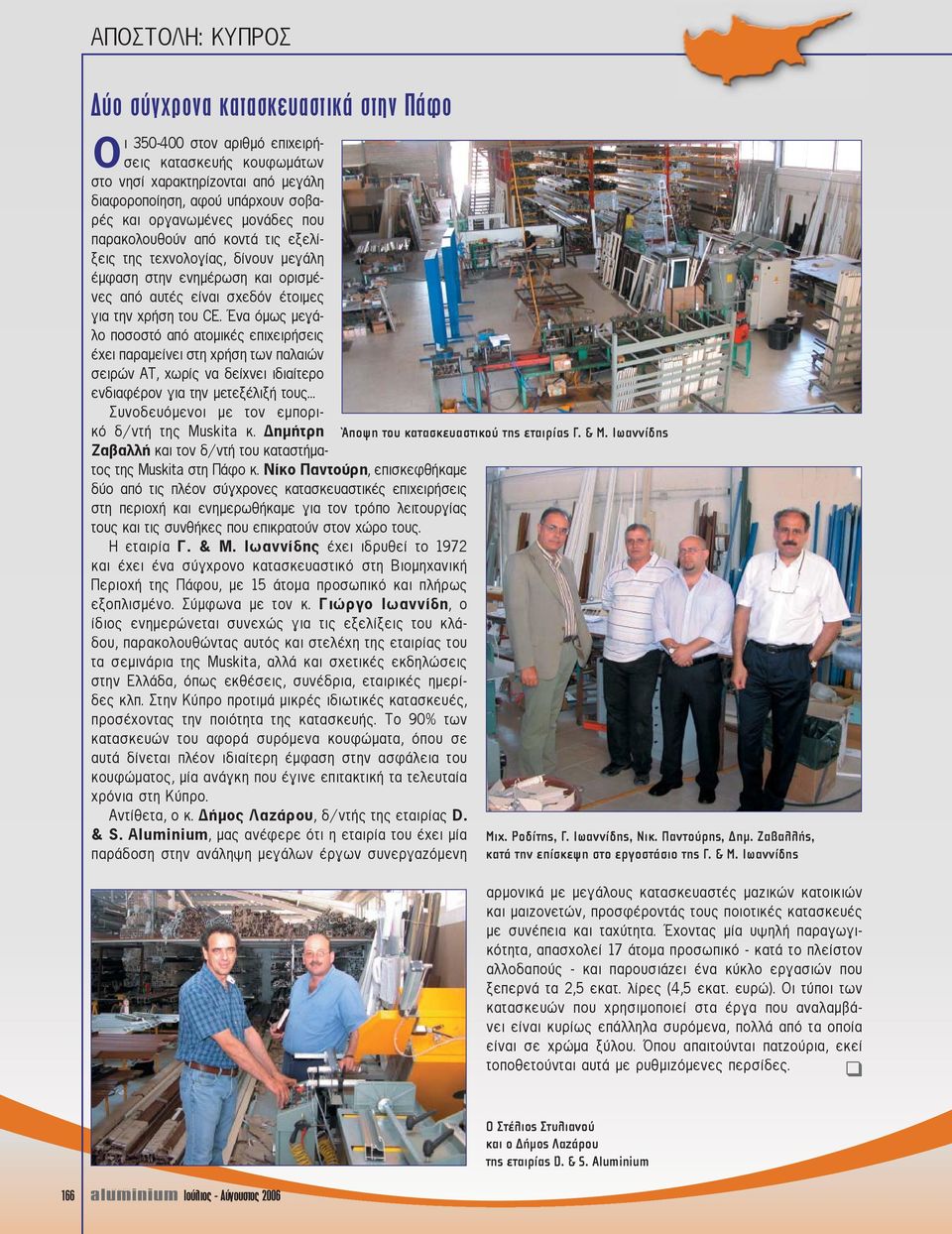 ΑΠΟΣΤΟΛΗ: ΚΥΠΡΟΣ

Δύο σύγχρονα κατασκευαστικά στην Πάφο

Οι 350-400 στον αριθμό επιχειρήσεις κατασκευής κουφωμάτων στο νησί χαρακτηρίζονται από μεγάλη διαφοροποίηση, αφού υπάρχουν σοβαρές και οργανωμένες μονάδες που παρακολουθούν από κοντά τις εξελίξεις της τεχνολογίας, δίνουν μεγάλη έμφαση στην ενημέρωση και ορισμένες από αυτές είναι σχεδόν έτοιμες για την χρήση του CE. Ένα όμως μεγάλο ποσοστό από ατομικές επιχειρήσεις έχει παραμείνει στη χρήση των παλαιών σειρών ΑΤ, χωρίς να δείχνει ιδιαίτερο ενδιαφέρον για την μετεξέλιξή τους...

Συνοδευόμενοι με τον εμπορικό δ/ντή της Muskita κ. Δημήτρη Ζαβαλλή και τον δ/ντή του καταστήματος της Muskita στη Πάφο κ. Νίκο Παντούρη, επισκεφθήκαμε δύο από τις πλέον σύγχρονες κατασκευαστικές επιχειρήσεις στη περιοχή και ενημερωθήκαμε για τον τρόπο λειτουργίας τους και τις συνθήκες που επικρατούν στον χώρο τους.

Η εταιρία Γ. & Μ. Ιωαννίδης έχει ιδρυθεί το 1972 και έχει ένα σύγχρονο κατασκευαστικό στη Βιομηχανική Περιοχή της Πάφου, με 15 άτομα προσωπικό και πλήρως εξοπλισμένο. Σύμφωνα με τον κ. Γιώργο Ιωαννίδη, ο ίδιος ενημερώνεται συνεχώς για τις εξελίξεις του κλάδου, παρακολουθώντας αυτός και στελέχη της εταιρίας του τα σεμινάρια της Muskita, αλλά και σχετικές εκδηλώσεις στην Ελλάδα, όπως εκθέσεις, συνέδρια, εταιρικές ημερίδες κλπ. Στην Κύπρο προτιμά μικρές ιδιωτικές κατασκευές, προσέχοντας την ποιότητα της κατασκευής. Το 90% των κατασκευών του αφορά συρόμενα κουφώματα, όπου σε αυτά δίνεται πλέον ιδιαίτερη έμφαση στην ασφάλεια του κουφώματος, μία ανάγκη που έγινε επιτακτική τα τελευταία χρόνια στη Κύπρο.

Αντίθετα, ο κ. Δήμος Λαζάρου, δ/ντής της εταιρίας D. & S. Aluminium, μας ανέφερε ότι η εταιρία του έχει μία παράδοση στην ανάληψη μεγάλων έργων συνεργαζόμενη αρμονικά με μεγάλους κατασκευαστές μαζικών κατοικιών και μαιζονετών, προσφέροντάς τους ποιοτικές κατασκευές με συνέπεια και ταχύτητα. Έχοντας μία υψηλή παραγωγικότητα, απασχολεί 17 άτομα προσωπικό - κατά το πλείστον αλλοδαπούς - και παρουσιάζει ένα κύκλο εργασιών που ξεπερνά τα 2,5 εκατ. λίρες (4,5 εκατ. ευρώ). Οι τύποι των κατασκευών που χρησιμοποιεί στα έργα που αναλαμβάνει είναι κυρίως επάλληλα συρόμενα, πολλά από τα οποία είναι σε χρώμα ξύλου. Όπου απαιτούνται πατζούρια, εκεί τοποθετούνται αυτά με ρυθμιζόμενες περσίδες.

Άποψη του κατασκευαστικού της εταιρίας Γ. & Μ. Ιωαννίδης

Μιχ. Ροδίτης, Γ. Ιωαννίδης, Νικ. Παντούρης, Δημ. Ζαβαλλής, κατά την επίσκεψη στο εργοστάσιο της Γ. & Μ. Ιωαννίδης

Ο Στέλιος Στυλιανού και ο Δήμος Λαζάρου της εταιρίας D. & S. Aluminium

166 aluminium Ιούλιος - Αύγουστος 2006